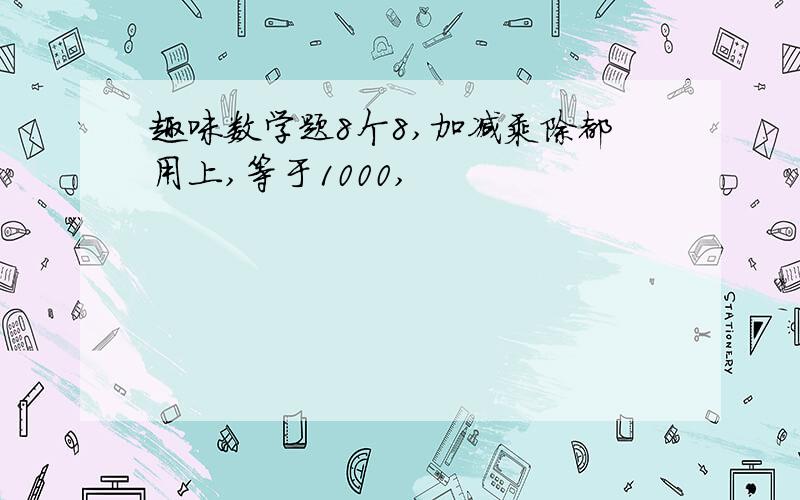 趣味数学题8个8,加减乘除都用上,等于1000,

STATIONERY